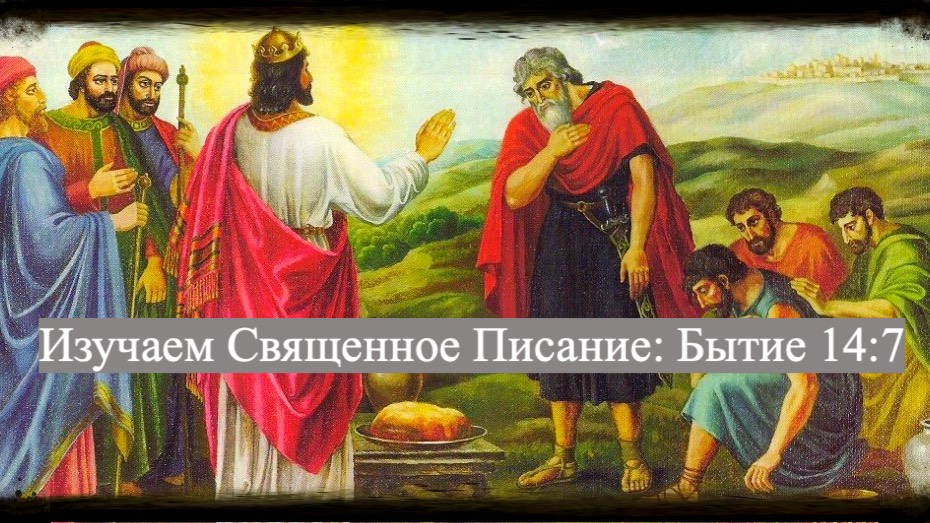 Изучаем Священное Писание: Бытие 14:7